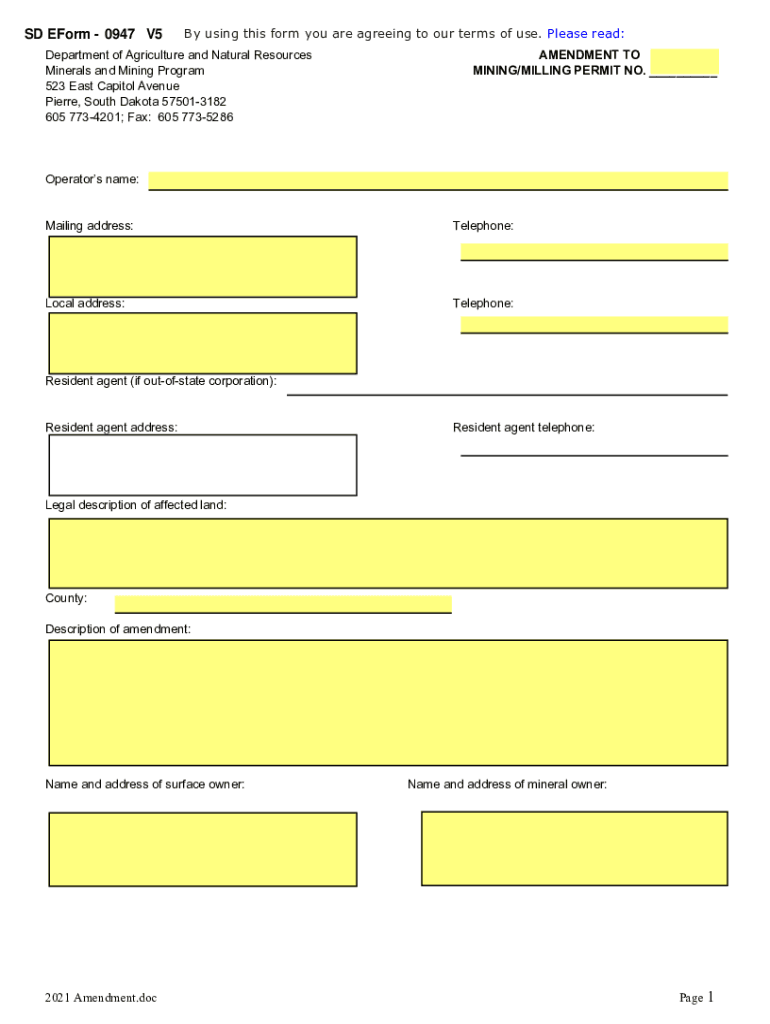 SD EForm - 0947 V5 By using this form you are agreeing to our terms of use. Please read:

Department of Agriculture and Natural Resources
Minerals and Mining Program
523 East Capitol Avenue
Pierre, South Dakota 57501-3182
605 773-4201; Fax: 605 773-5286

AMENDMENT TO
MINING/MILLING PERMIT NO. __________

Operator's name:

Mailing address:

Telephone:

Local address:

Telephone:

Resident agent (if out-of-state corporation):

Resident agent address:

Resident agent telephone:

Legal description of affected land:

County:

Description of amendment:

Name and address of surface owner:

Name and address of mineral owner:

2021 Amendment.doc

Page 1